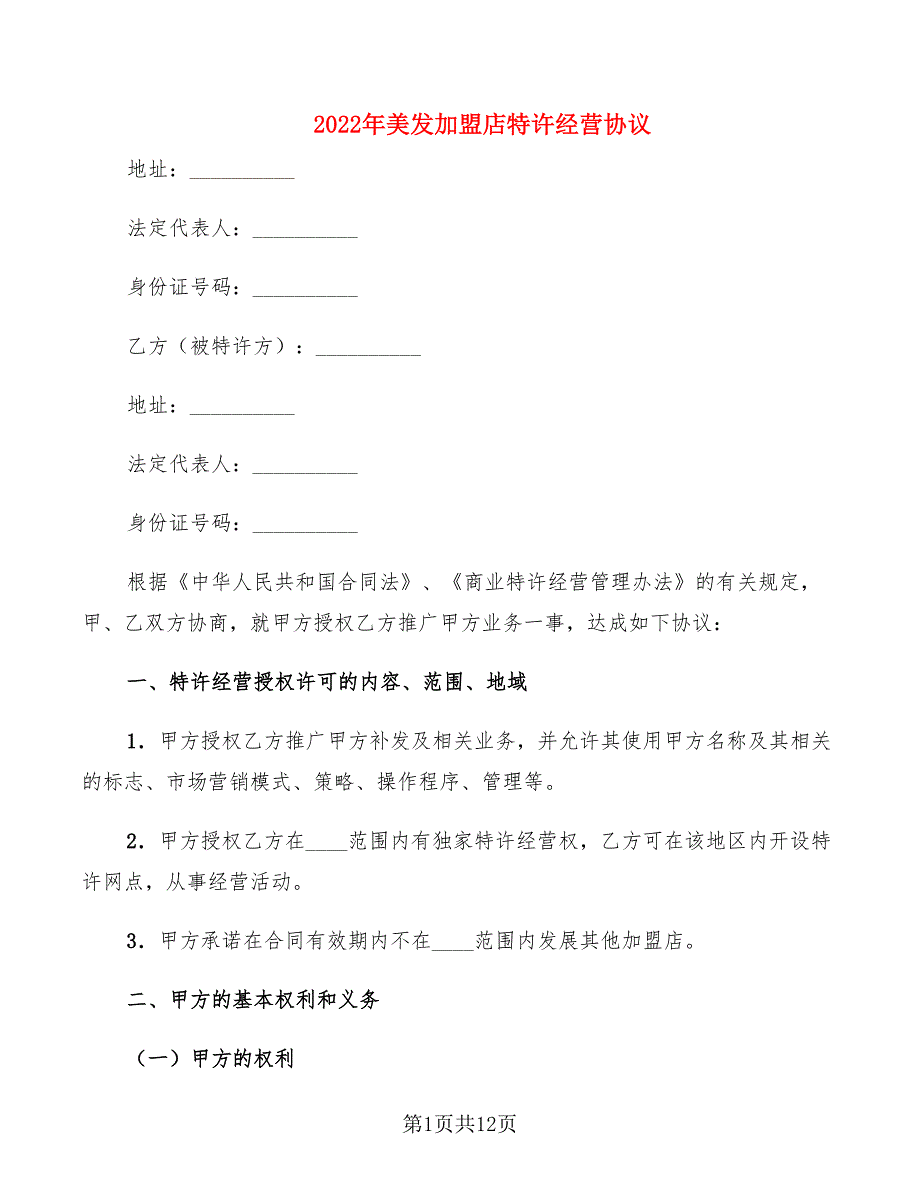 2022年美发加盟店特许经营协议

地址：__________

法定代表人：__________

身份证号码：__________

乙方（被特许方）：__________

地址：__________

法定代表人：__________

身份证号码：__________

根据《中华人民共和国合同法》、《商业特许经营管理办法》的有关规定，甲、乙双方协商，就甲方授权乙方推广甲方业务一事，达成如下协议：

一、特许经营授权许可的内容、范围、地域

1．甲方授权乙方推广甲方补发及相关业务，并允许其使用甲方名称及其相关的标志、市场营销模式、策略、操作程序、管理等。

2．甲方授权乙方在____范围内有独家特许经营权，乙方可在该地区内开设特许网点，从事经营活动。

3．甲方承诺在合同有效期内不在____范围内发展其他加盟店。

二、甲方的基本权利和义务

（一）甲方的权利

第1页共12页